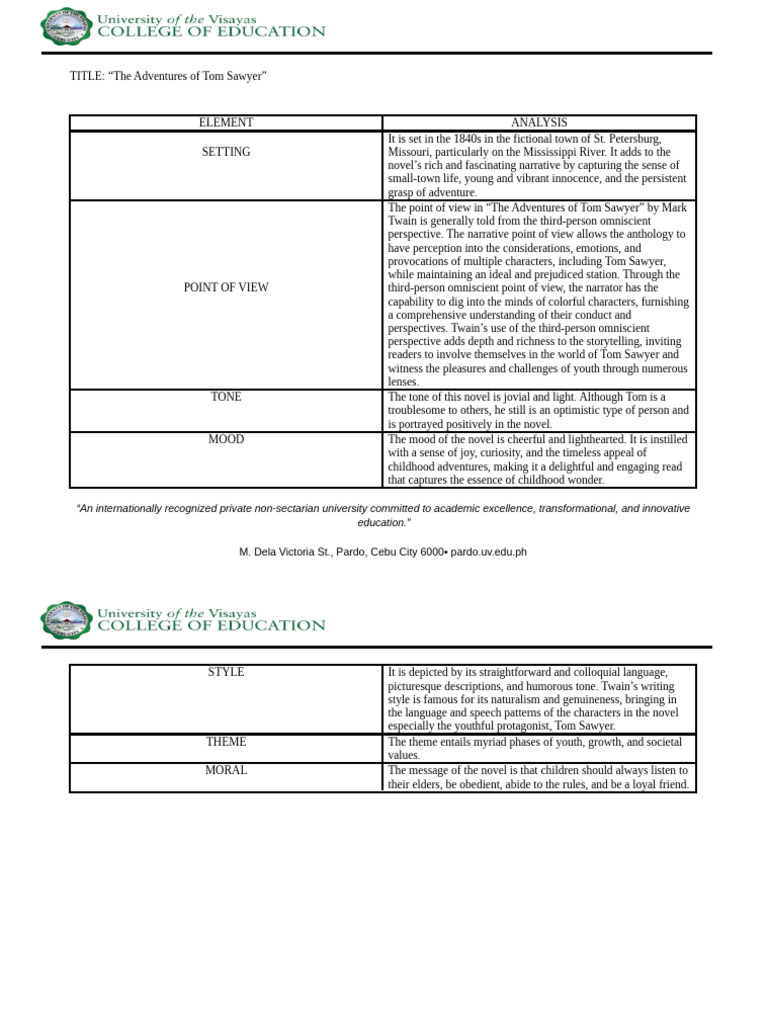 University of the Visayas
COLLEGE OF EDUCATION

TITLE: “The Adventures of Tom Sawyer”

| ELEMENT | ANALYSIS |
|---|---|
| SETTING | It is set in the 1840s in the fictional town of St. Petersburg, Missouri, particularly on the Mississippi River. It adds to the novel’s rich and fascinating narrative by capturing the sense of small-town life, young and vibrant innocence, and the persistent grasp of adventure. |
| POINT OF VIEW | The point of view in “The Adventures of Tom Sawyer” by Mark Twain is generally told from the third-person omniscient perspective. The narrative point of view allows the anthology to have perception into the considerations, emotions, and provocations of multiple characters, including Tom Sawyer, while maintaining an ideal and prejudiced station. Through the third-person omniscient point of view, the narrator has the capability to dig into the minds of colorful characters, furnishing a comprehensive understanding of their conduct and perspectives. Twain’s use of the third-person omniscient perspective adds depth and richness to the storytelling, inviting readers to involve themselves in the world of Tom Sawyer and witness the pleasures and challenges of youth through numerous lenses. |
| TONE | The tone of this novel is jovial and light. Although Tom is a troublesome to others, he still is an optimistic type of person and is portrayed positively in the novel. |
| MOOD | The mood of the novel is cheerful and lighthearted. It is instilled with a sense of joy, curiosity, and the timeless appeal of childhood adventures, making it a delightful and engaging read that captures the essence of childhood wonder. |

“An internationally recognized private non-sectarian university committed to academic excellence, transformational, and innovative education.”

M. Dela Victoria St., Pardo, Cebu City 6000• pardo.uv.edu.ph

University of the Visayas
COLLEGE OF EDUCATION

| STYLE | It is depicted by its straightforward and colloquial language, picturesque descriptions, and humorous tone. Twain’s writing style is famous for its naturalism and genuineness, bringing in the language and speech patterns of the characters in the novel especially the youthful protagonist, Tom Sawyer. |
|---|---|
| THEME | The theme entails myriad phases of youth, growth, and societal values. |
| MORAL | The message of the novel is that children should always listen to their elders, be obedient, abide to the rules, and be a loyal friend. |